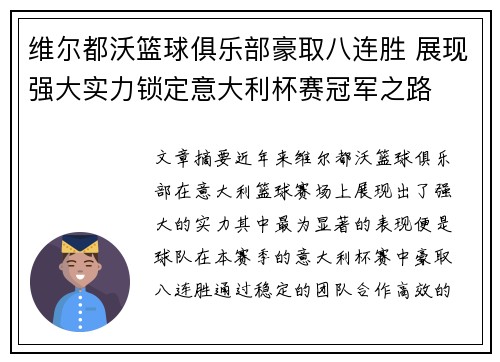 维尔都沃篮球俱乐部豪取八连胜 展现强大实力锁定意大利杯赛冠军之路

文章摘要近年来维尔都沃篮球俱乐部在意大利篮球赛场上展现出了强大的实力其中最为显著的表现便是球队在本赛季的意大利杯赛中豪取八连胜通过稳定的团队合作高效的